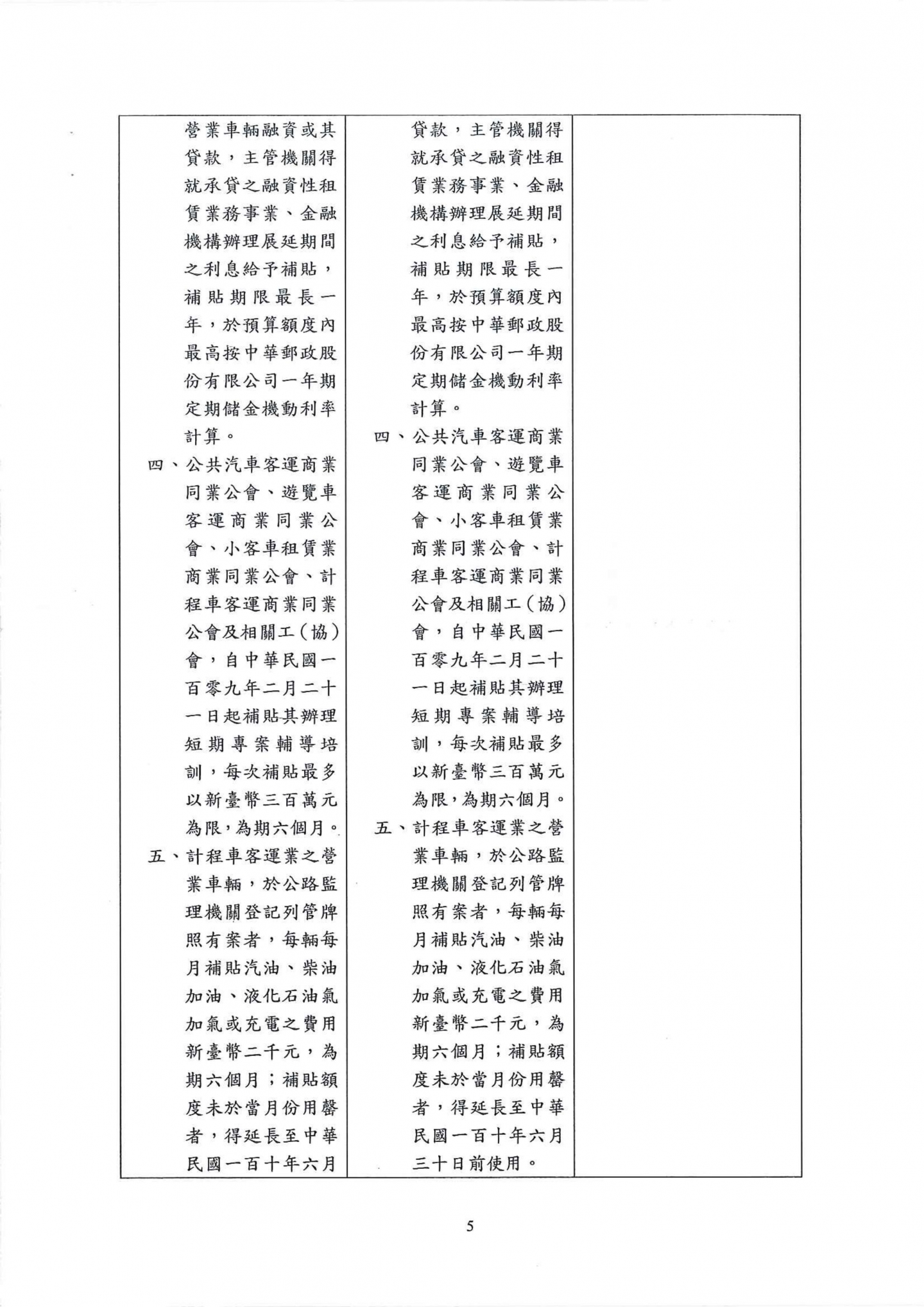 | | | |
|---|---|---|
| 營業車輛融資或其貸款，主管機關得就承貸之融資性租賃業務事業、金融機構辦理展延期間之利息給予補貼，補貼期限最長一年，於預算額度內最高按中華郵政股份有限公司一年期定期儲金機動利率計算。<br>四、公共汽車客運商業同業公會、遊覽車客運商業同業公會、小客車租賃業商業同業公會、計程車客運商業同業公會及相關工（協）會，自中華民國一百零九年二月二十一日起補貼其辦理短期專案輔導培訓，每次補貼最多以新臺幣三百萬元為限，為期六個月。<br>五、計程車客運業之營業車輛，於公路監理機關登記列管牌照有案者，每輛每月補貼汽油、柴油加油、液化石油氣加氣或充電之費用新臺幣二千元，為期六個月；補貼額度未於當月份用罄者，得延長至中華民國一百十年六月 | 貸款，主管機關得就承貸之融資性租賃業務事業、金融機構辦理展延期間之利息給予補貼，補貼期限最長一年，於預算額度內最高按中華郵政股份有限公司一年期定期儲金機動利率計算。<br>四、公共汽車客運商業同業公會、遊覽車客運商業同業公會、小客車租賃業商業同業公會、計程車客運商業同業公會及相關工（協）會，自中華民國一百零九年二月二十一日起補貼其辦理短期專案輔導培訓，每次補貼最多以新臺幣三百萬元為限，為期六個月。<br>五、計程車客運業之營業車輛，於公路監理機關登記列管牌照有案者，每輛每月補貼汽油、柴油加油、液化石油氣加氣或充電之費用新臺幣二千元，為期六個月；補貼額度未於當月份用罄者，得延長至中華民國一百十年六月三十日前使用。 | |

5